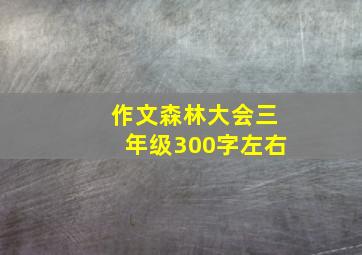 作文森林大会三年级300字左右